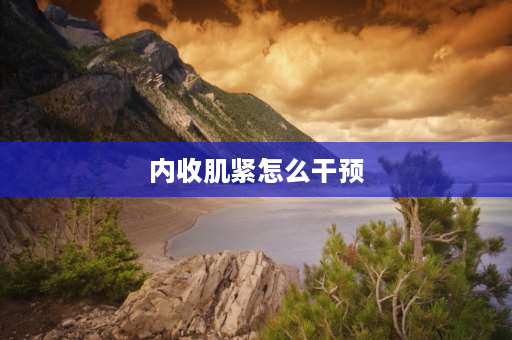 内收肌紧怎么干预